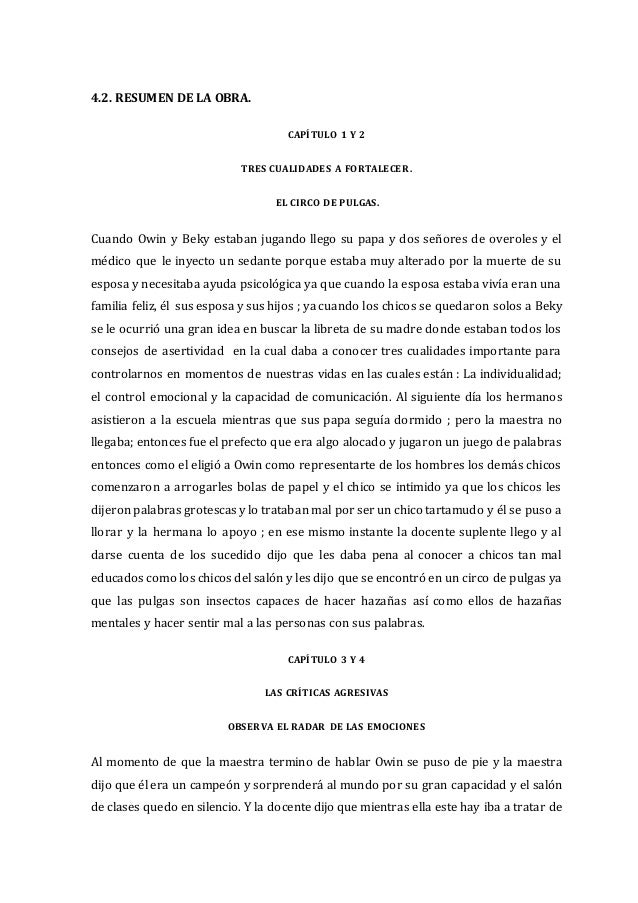 4.2. RESUMEN DE LA OBRA.

CAPÍTULO 1 Y 2

TRES CUALIDADES A FORTALECER.

EL CIRCO DE PULGAS.

Cuando Owin y Beky estaban jugando llego su papa y dos señores de overoles y el médico que le inyecto un sedante porque estaba muy alterado por la muerte de su esposa y necesitaba ayuda psicológica ya que cuando la esposa estaba vivía eran una familia feliz, él sus esposa y sus hijos ; ya cuando los chicos se quedaron solos a Beky se le ocurrió una gran idea en buscar la libreta de su madre donde estaban todos los consejos de asertividad en la cual daba a conocer tres cualidades importante para controlarnos en momentos de nuestras vidas en las cuales están : La individualidad; el control emocional y la capacidad de comunicación. Al siguiente día los hermanos asistieron a la escuela mientras que sus papa seguía dormido ; pero la maestra no llegaba; entonces fue el prefecto que era algo alocado y jugaron un juego de palabras entonces como el eligió a Owin como representarte de los hombres los demás chicos comenzaron a arrogarles bolas de papel y el chico se intimido ya que los chicos les dijeron palabras grotescas y lo trataban mal por ser un chico tartamudo y él se puso a llorar y la hermana lo apoyo ; en ese mismo instante la docente suplente llego y al darse cuenta de los sucedido dijo que les daba pena al conocer a chicos tan mal educados como los chicos del salón y les dijo que se encontró en un circo de pulgas ya que las pulgas son insectos capaces de hacer hazañas así como ellos de hazañas mentales y hacer sentir mal a las personas con sus palabras.

CAPÍTULO 3 Y 4

LAS CRÍTICAS AGRESIVAS

OBSERVA EL RADAR DE LAS EMOCIONES

Al momento de que la maestra termino de hablar Owin se puso de pie y la maestra dijo que él era un campeón y sorprenderá al mundo por su gran capacidad y el salón de clases quedo en silencio. Y la docente dijo que mientras ella este hay iba a tratar de